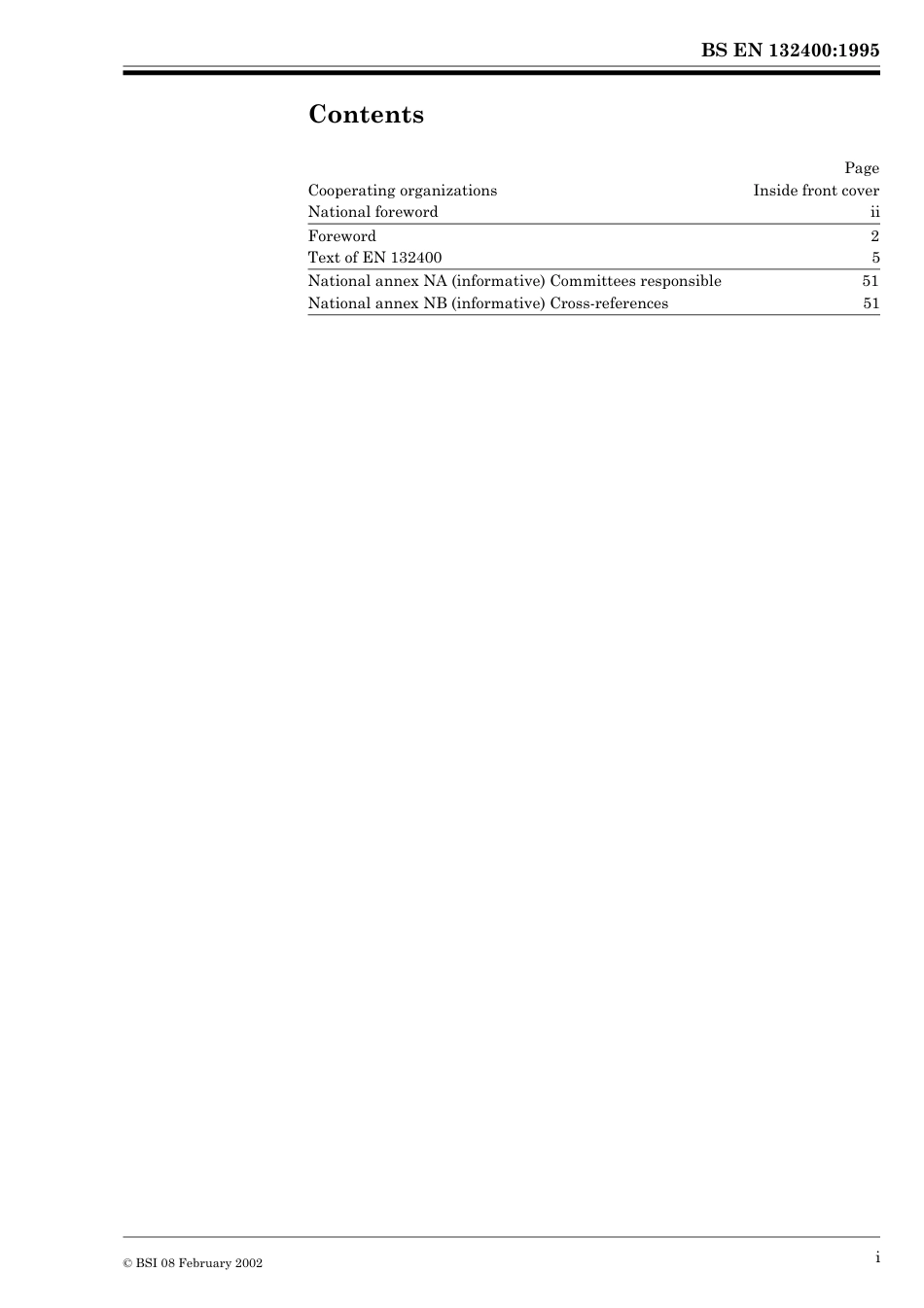 BS EN 132400:1995

Contents

| | Page |
|---|---|
| Cooperating organizations | Inside front cover |
| National foreword | ii |
| Foreword | 2 |
| Text of EN 132400 | 5 |
| National annex NA (informative) Committees responsible | 51 |
| National annex NB (informative) Cross-references | 51 |

© BSI 08 February 2002

i